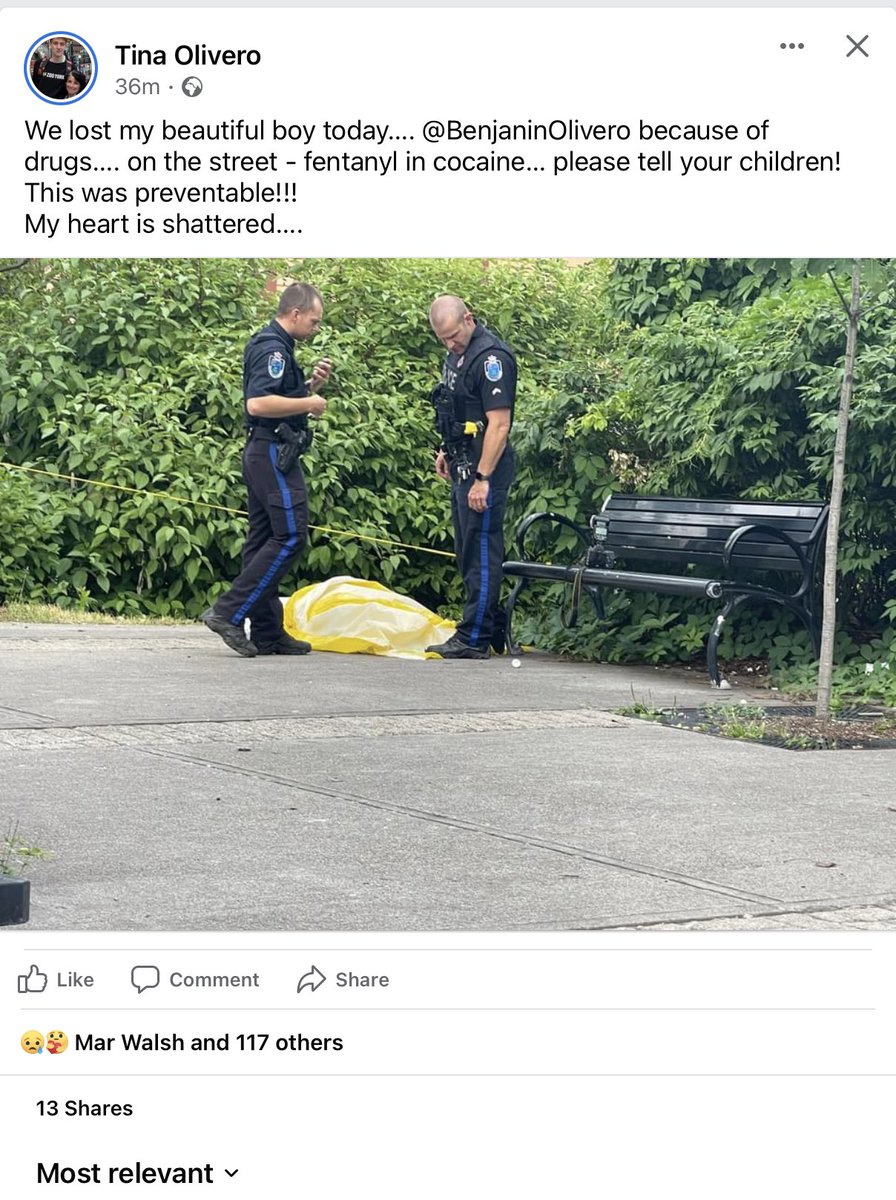 Tina Olivero
36m ·

We lost my beautiful boy today.... @BenjaninOlivero because of drugs.... on the street - fentanyl in cocaine... please tell your children! This was preventable!!!
My heart is shattered....

Like Comment Share

Mar Walsh and 117 others

13 Shares

Most relevant